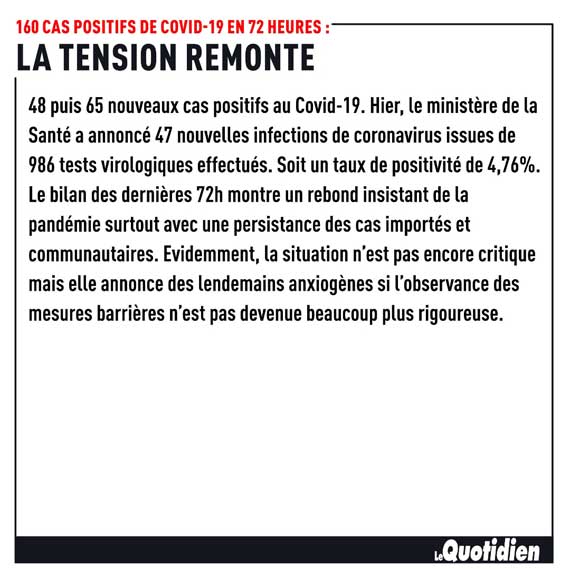 160 CAS POSITIFS DE COVID-19 EN 72 HEURES :

LA TENSION REMONTE

48 puis 65 nouveaux cas positifs au Covid-19. Hier, le ministère de la Santé a annoncé 47 nouvelles infections de coronavirus issues de 986 tests virologiques effectués. Soit un taux de positivité de 4,76%. Le bilan des dernières 72h montre un rebond insistant de la pandémie surtout avec une persistance des cas importés et communautaires. Evidemment, la situation n'est pas encore critique mais elle annonce des lendemains anxiogènes si l'observance des mesures barrières n'est pas devenue beaucoup plus rigoureuse.

Le Quotidien